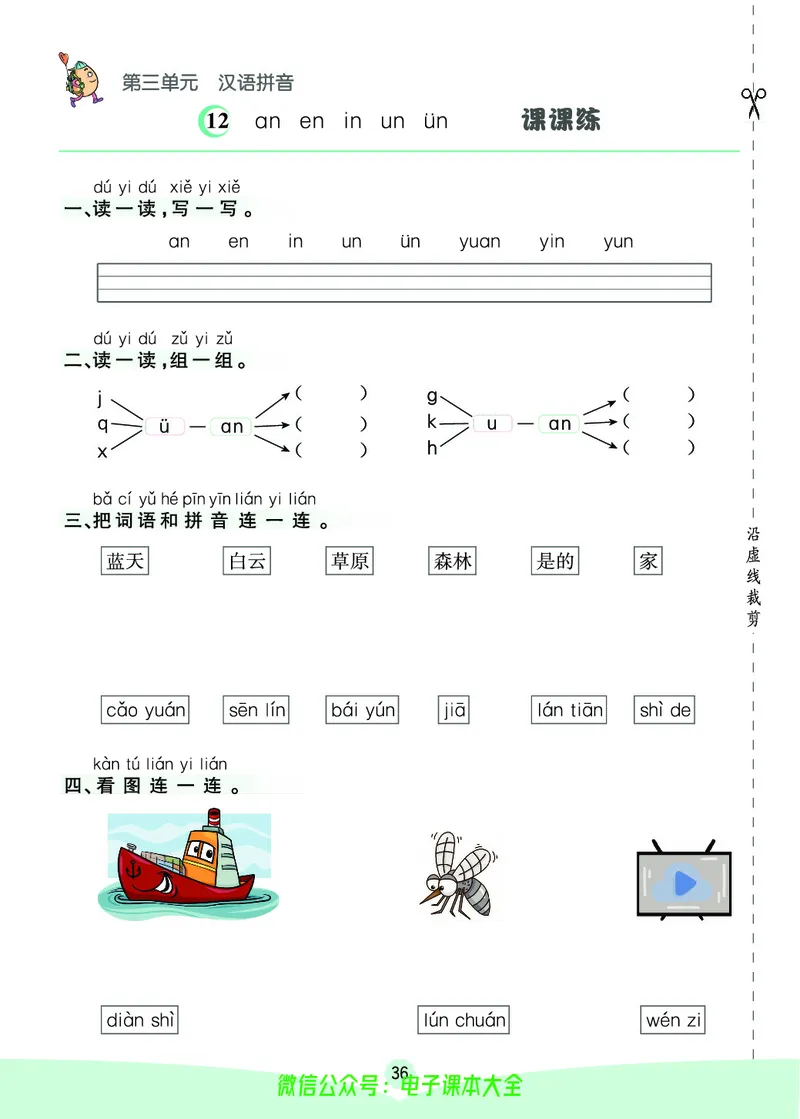 第三单元　汉语拼音

12　an en in un ün　课课练

dú yi dú xiě yi xiě
一、读一读，写一写。

an　en　in　un　ün　yuan　yin　yun

dú yi dú zǔ yi zǔ
二、读一读，组一组。

j q x　ü — an　(　) (　) (　)

g k h　u — an　(　) (　) (　)

bǎ cí yǔ hé pīn yīn lián yi lián
三、把词语和拼音连一连。

蓝天　白云　草原　森林　是的　家

cǎo yuán　sēn lín　bái yún　jiā　lán tiān　shì de

kàn tú lián yi lián
四、看图连一连。

diàn shì　lún chuán　wén zi

沿虚线裁剪

36

微信公众号：电子课本大全